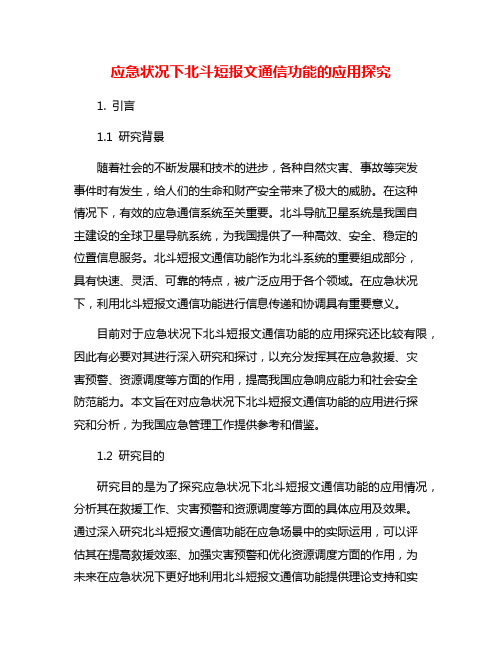 应急状况下北斗短报文通信功能的应用探究

1. 引言

1.1 研究背景

随着社会的不断发展和技术的进步，各种自然灾害、事故等突发事件时有发生，给人们的生命和财产安全带来了极大的威胁。在这种情况下，有效的应急通信系统至关重要。北斗导航卫星系统是我国自主建设的全球卫星导航系统，为我国提供了一种高效、安全、稳定的位置信息服务。北斗短报文通信功能作为北斗系统的重要组成部分，具有快速、灵活、可靠的特点，被广泛应用于各个领域。在应急状况下，利用北斗短报文通信功能进行信息传递和协调具有重要意义。

目前对于应急状况下北斗短报文通信功能的应用探究还比较有限，因此有必要对其进行深入研究和探讨，以充分发挥其在应急救援、灾害预警、资源调度等方面的作用，提高我国应急响应能力和社会安全防范能力。本文旨在对应急状况下北斗短报文通信功能的应用进行探究和分析，为我国应急管理工作提供参考和借鉴。

1.2 研究目的

研究目的是为了探究应急状况下北斗短报文通信功能的应用情况，分析其在救援工作、灾害预警和资源调度等方面的具体应用及效果。通过深入研究北斗短报文通信功能在应急场景中的实际运用，可以评估其在提高救援效率、加强灾害预警和优化资源调度方面的作用，为未来在应急状况下更好地利用北斗短报文通信功能提供理论支持和实